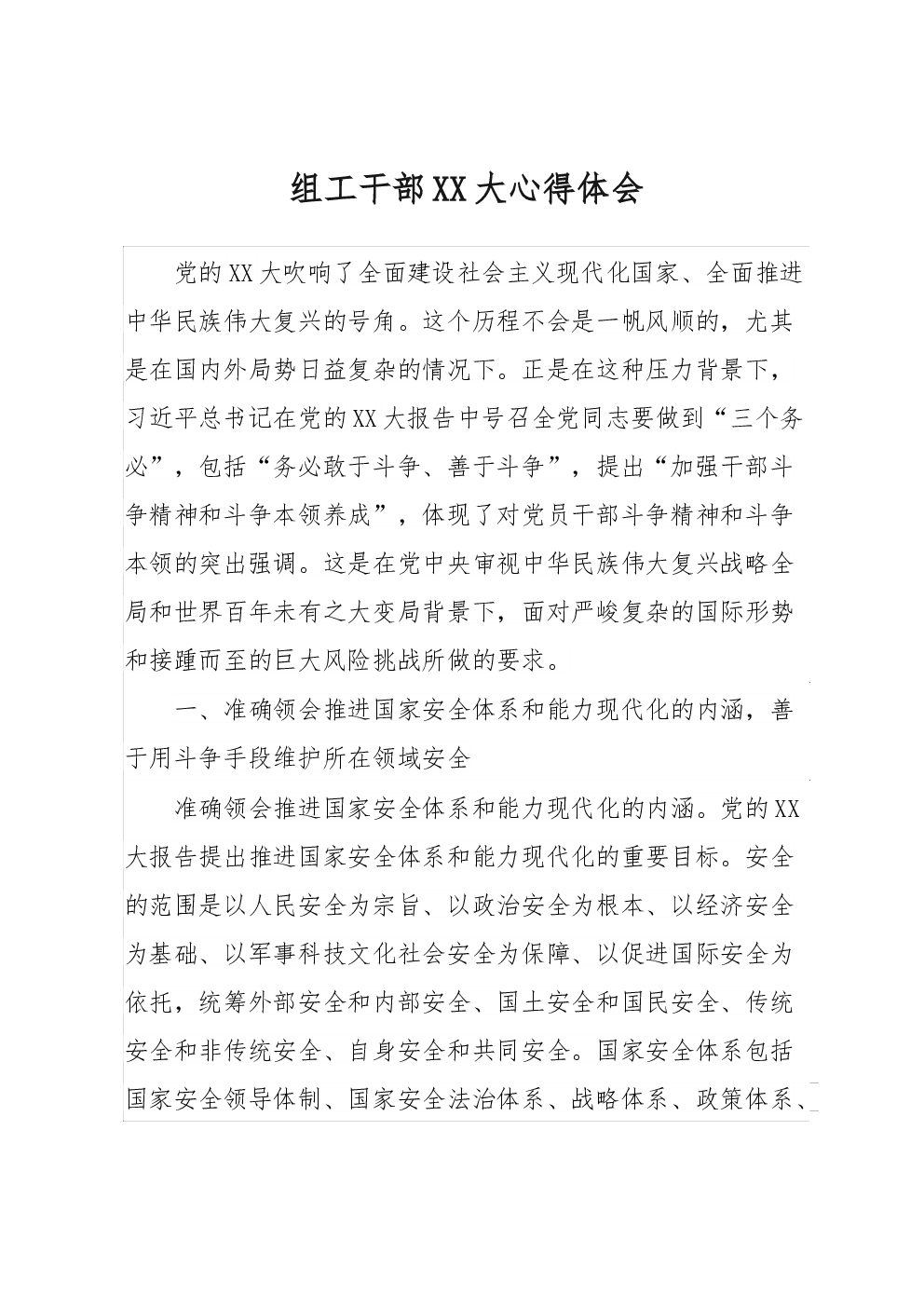 组工干部XX大心得体会

党的XX大吹响了全面建设社会主义现代化国家、全面推进中华民族伟大复兴的号角。这个历程不会是一帆风顺的，尤其是在国内外局势日益复杂的情况下。正是在这种压力背景下，习近平总书记在党的XX大报告中号召全党同志要做到“三个务必”，包括“务必敢于斗争、善于斗争”，提出“加强干部斗争精神和斗争本领养成”，体现了对党员干部斗争精神和斗争本领的突出强调。这是在党中央审视中华民族伟大复兴战略全局和世界百年未有之大变局背景下，面对严峻复杂的国际形势和接踵而至的巨大风险挑战所做的要求。

一、准确领会推进国家安全体系和能力现代化的内涵，善于用斗争手段维护所在领域安全

准确领会推进国家安全体系和能力现代化的内涵。党的XX大报告提出推进国家安全体系和能力现代化的重要目标。安全的范围是以人民安全为宗旨、以政治安全为根本、以经济安全为基础、以军事科技文化社会安全为保障、以促进国际安全为依托，统筹外部安全和内部安全、国土安全和国民安全、传统安全和非传统安全、自身安全和共同安全。国家安全体系包括国家安全领导体制、国家安全法治体系、战略体系、政策体系、